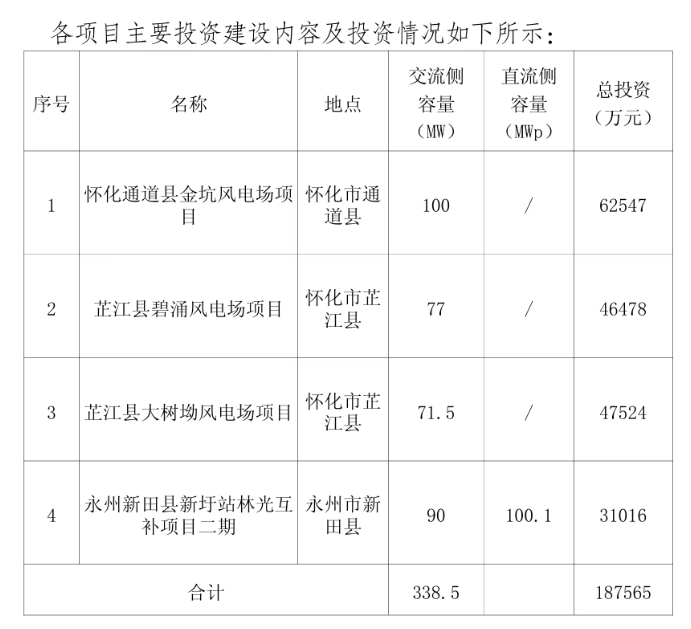 各项目主要投资建设内容及投资情况如下所示：

| 序号 | 名称 | 地点 | 交流侧容量（MW） | 直流侧容量（MWp） | 总投资（万元） |
|---|---|---|---|---|---|
| 1 | 怀化通道县金坑风电场项目 | 怀化市通道县 | 100 | / | 62547 |
| 2 | 芷江县碧涌风电场项目 | 怀化市芷江县 | 77 | / | 46478 |
| 3 | 芷江县大树坳风电场项目 | 怀化市芷江县 | 71.5 | / | 47524 |
| 4 | 永州新田县新圩站林光互补项目二期 | 永州市新田县 | 90 | 100.1 | 31016 |
| 合计 | | | 338.5 | | 187565 |